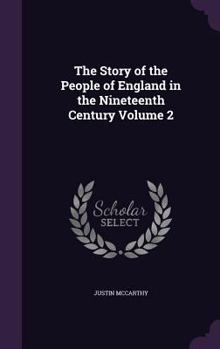 The Story of the People of England in the Nineteenth Century Volume 2

Scholar SELECT

JUSTIN MCCARTHY